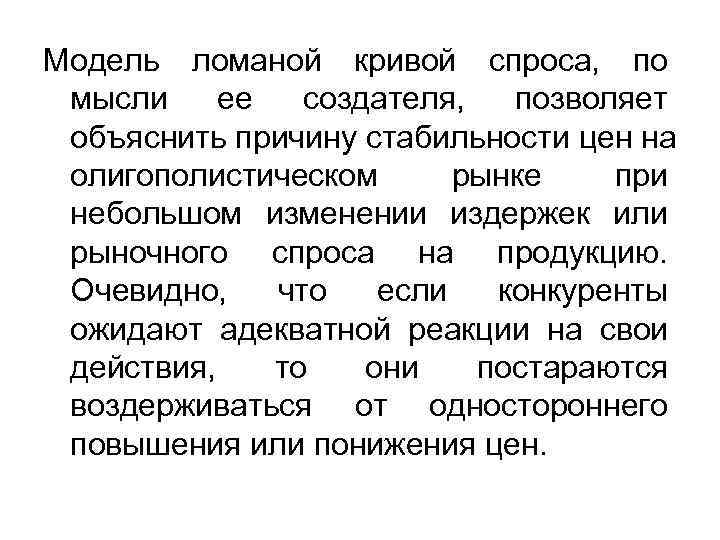 Модель ломаной кривой спроса, по мысли ее создателя, позволяет объяснить причину стабильности цен на олигополистическом рынке при небольшом изменении издержек или рыночного спроса на продукцию. Очевидно, что если конкуренты ожидают адекватной реакции на свои действия, то они постараются воздерживаться от одностороннего повышения или понижения цен.